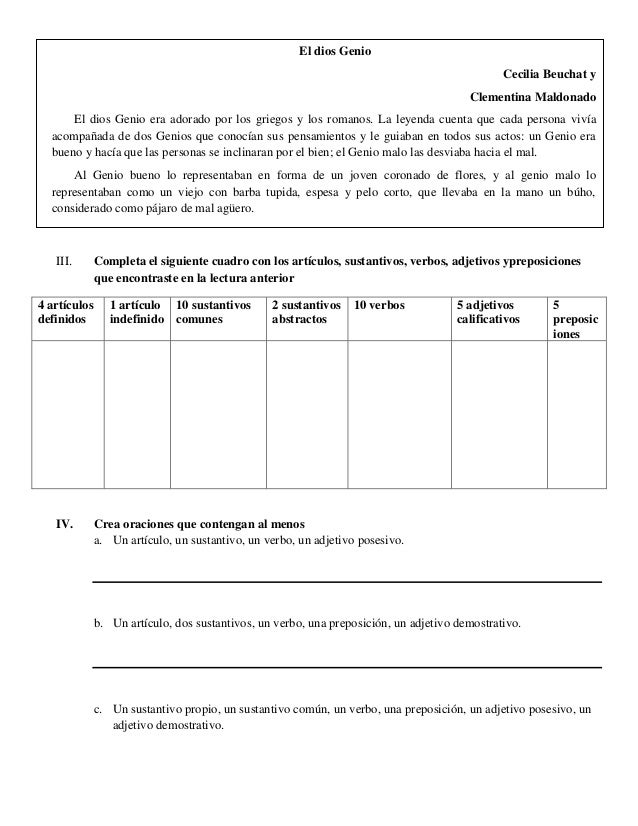 El dios Genio

Cecilia Beuchat y

Clementina Maldonado

El dios Genio era adorado por los griegos y los romanos. La leyenda cuenta que cada persona vivía acompañada de dos Genios que conocían sus pensamientos y le guiaban en todos sus actos: un Genio era bueno y hacía que las personas se inclinaran por el bien; el Genio malo las desviaba hacia el mal.

Al Genio bueno lo representaban en forma de un joven coronado de flores, y al genio malo lo representaban como un viejo con barba tupida, espesa y pelo corto, que llevaba en la mano un búho, considerado como pájaro de mal agüero.

III. Completa el siguiente cuadro con los artículos, sustantivos, verbos, adjetivos ypreposiciones que encontraste en la lectura anterior

| 4 artículos definidos | 1 artículo indefinido | 10 sustantivos comunes | 2 sustantivos abstractos | 10 verbos | 5 adjetivos calificativos | 5 preposiciones |
|---|---|---|---|---|---|---|
| | | | | | | |

IV. Crea oraciones que contengan al menos

a. Un artículo, un sustantivo, un verbo, un adjetivo posesivo.

b. Un artículo, dos sustantivos, un verbo, una preposición, un adjetivo demostrativo.

c. Un sustantivo propio, un sustantivo común, un verbo, una preposición, un adjetivo posesivo, un adjetivo demostrativo.